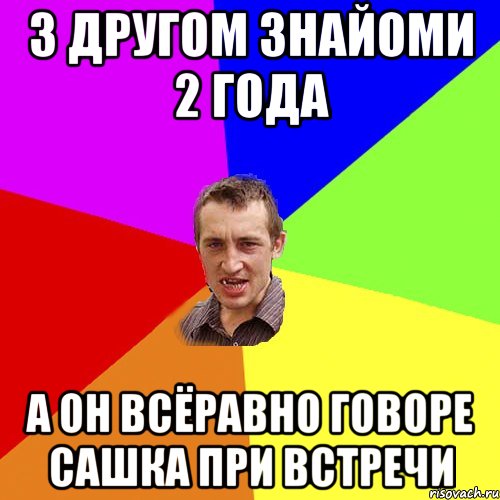 З ДРУГОМ ЗНАЙОМИ 2 ГОДА

А ОН ВСЁРАВНО ГОВОРЕ САШКА ПРИ ВСТРЕЧИ

risovach.ru